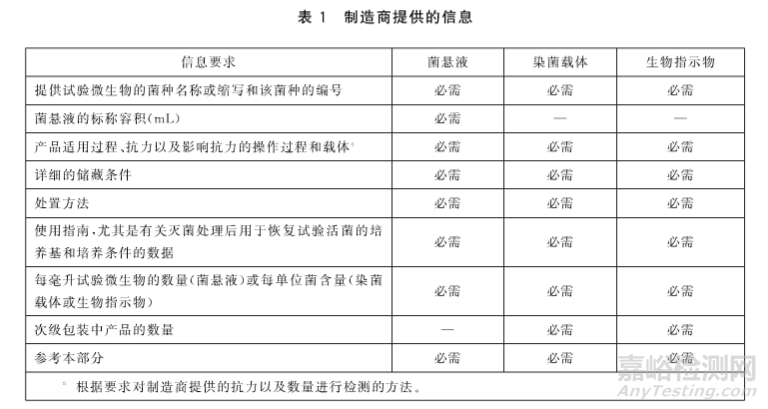 表 1　制造商提供的信息

| 信息要求 | 菌悬液 | 染菌载体 | 生物指示物 |
|---|---|---|---|
| 提供试验微生物的菌种名称或缩写和该菌种的编号 | 必需 | 必需 | 必需 |
| 菌悬液的标称容积(mL) | 必需 | — | — |
| 产品适用过程、抗力以及影响抗力的操作过程和载体$^a$ | 必需 | 必需 | 必需 |
| 详细的储藏条件 | 必需 | 必需 | 必需 |
| 处置方法 | 必需 | 必需 | 必需 |
| 使用指南,尤其是有关灭菌处理后用于恢复试验活菌的培养基和培养条件的数据 | 必需 | 必需 | 必需 |
| 每毫升试验微生物的数量(菌悬液)或每单位菌含量(染菌载体或生物指示物) | 必需 | 必需 | 必需 |
| 次级包装中产品的数量 | — | 必需 | 必需 |
| 参考本部分 | 必需 | 必需 | 必需 |

$^a$ 根据要求对制造商提供的抗力以及数量进行检测的方法。

嘉峪检测网
AnyTesting.com